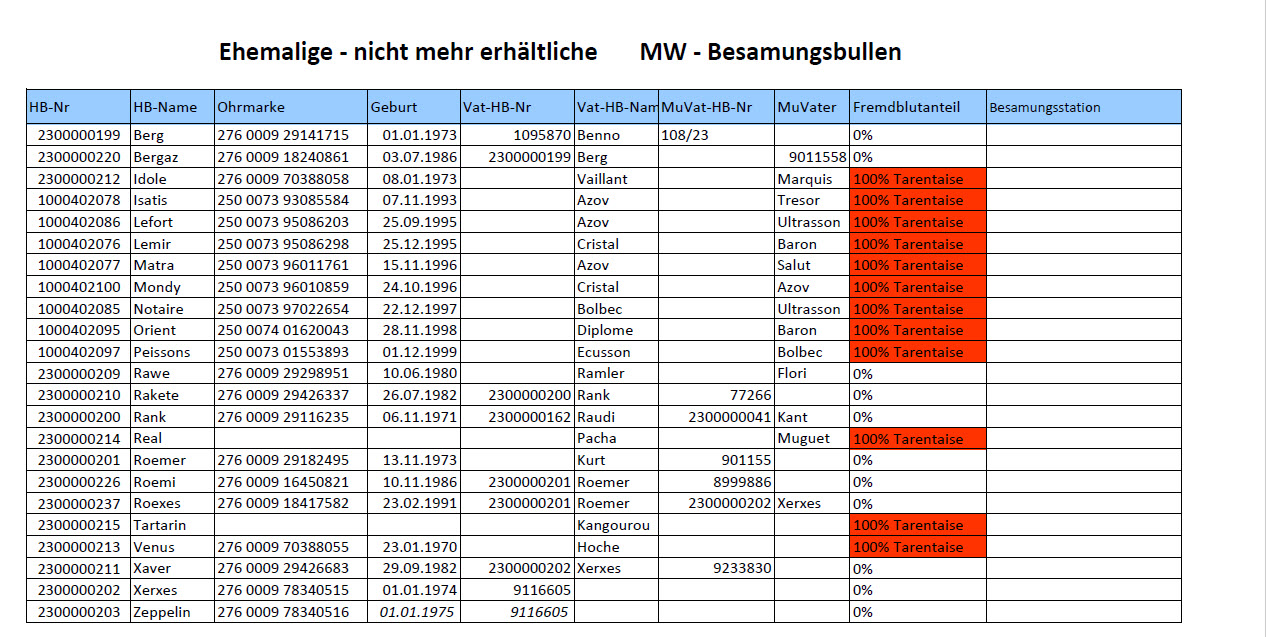 Ehemalige - nicht mehr erhältliche MW - Besamungsbullen

| HB-Nr | HB-Name | Ohrmarke | Geburt | Vat-HB-Nr | Vat-HB-Nam | MuVat-HB-Nr | MuVater | Fremdblutanteil | Besamungsstation |
|---|---|---|---|---|---|---|---|---|---|
| 2300000199 | Berg | 276 0009 29141715 | 01.01.1973 | 1095870 | Benno | 108/23 | | 0% | |
| 2300000220 | Bergaz | 276 0009 18240861 | 03.07.1986 | 2300000199 | Berg | | 9011558 | 0% | |
| 2300000212 | Idole | 276 0009 70388058 | 08.01.1973 | | Vaillant | | Marquis | 100% Tarentaise | |
| 1000402078 | Isatis | 250 0073 93085584 | 07.11.1993 | | Azov | | Tresor | 100% Tarentaise | |
| 1000402086 | Lefort | 250 0073 95086203 | 25.09.1995 | | Azov | | Ultrasson | 100% Tarentaise | |
| 1000402076 | Lemir | 250 0073 95086298 | 25.12.1995 | | Cristal | | Baron | 100% Tarentaise | |
| 1000402077 | Matra | 250 0073 96011761 | 15.11.1996 | | Azov | | Salut | 100% Tarentaise | |
| 1000402100 | Mondy | 250 0073 96010859 | 24.10.1996 | | Cristal | | Azov | 100% Tarentaise | |
| 1000402085 | Notaire | 250 0073 97022654 | 22.12.1997 | | Bolbec | | Ultrasson | 100% Tarentaise | |
| 1000402095 | Orient | 250 0074 01620043 | 28.11.1998 | | Diplome | | Baron | 100% Tarentaise | |
| 1000402097 | Peissons | 250 0073 01553893 | 01.12.1999 | | Ecusson | | Bolbec | 100% Tarentaise | |
| 2300000209 | Rawe | 276 0009 29298951 | 10.06.1980 | | Ramler | | Flori | 0% | |
| 2300000210 | Rakete | 276 0009 29426337 | 26.07.1982 | 2300000200 | Rank | 77266 | | 0% | |
| 2300000200 | Rank | 276 0009 29116235 | 06.11.1971 | 2300000162 | Raudi | 2300000041 | Kant | 0% | |
| 2300000214 | Real | | | | Pacha | | Muguet | 100% Tarentaise | |
| 2300000201 | Roemer | 276 0009 29182495 | 13.11.1973 | | Kurt | 901155 | | 0% | |
| 2300000226 | Roemi | 276 0009 16450821 | 10.11.1986 | 2300000201 | Roemer | 8999886 | | 0% | |
| 2300000237 | Roexes | 276 0009 18417582 | 23.02.1991 | 2300000201 | Roemer | 2300000202 | Xerxes | 0% | |
| 2300000215 | Tartarin | | | | Kangourou | | | 100% Tarentaise | |
| 2300000213 | Venus | 276 0009 70388055 | 23.01.1970 | | Hoche | | | 100% Tarentaise | |
| 2300000211 | Xaver | 276 0009 29426683 | 29.09.1982 | 2300000202 | Xerxes | 9233830 | | 0% | |
| 2300000202 | Xerxes | 276 0009 78340515 | 01.01.1974 | 9116605 | | | | 0% | |
| 2300000203 | Zeppelin | 276 0009 78340516 | 01.01.1975 | 9116605 | | | | 0% | |